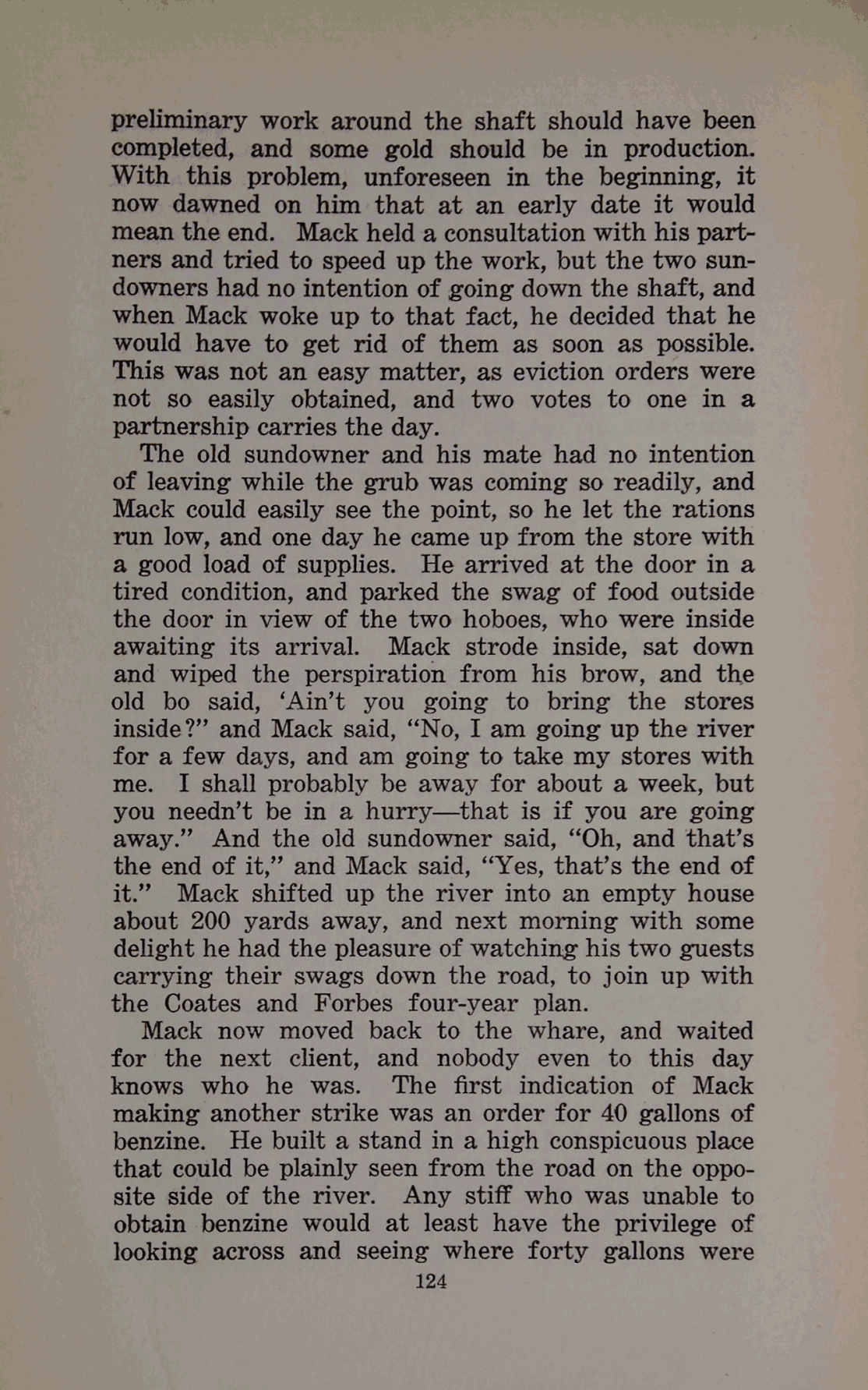 preliminary work around the shaft should have been completed, and some gold should be in production. With this problem, unforeseen in the beginning, it now dawned on him that at an early date it would mean the end. Mack held a consultation with his partners and tried to speed up the work, but the two sundowners had no intention of going down the shaft, and when Mack woke up to that fact, he decided that he would have to get rid of them as soon as possible. This was not an easy matter, as eviction orders were not so easily obtained, and two votes to one in a partnership carries the day.

The old sundowner and his mate had no intention of leaving while the grub was coming so readily, and Mack could easily see the point, so he let the rations run low, and one day he came up from the store with a good load of supplies. He arrived at the door in a tired condition, and parked the swag of food outside the door in view of the two hoboes, who were inside awaiting its arrival. Mack strode inside, sat down and wiped the perspiration from his brow, and the old bo said, 'Ain't you going to bring the stores inside?" and Mack said, "No, I am going up the river for a few days, and am going to take my stores with me. I shall probably be away for about a week, but you needn't be in a hurry—that is if you are going away." And the old sundowner said, "Oh, and that's the end of it," and Mack said, "Yes, that's the end of it." Mack shifted up the river into an empty house about 200 yards away, and next morning with some delight he had the pleasure of watching his two guests carrying their swags down the road, to join up with the Coates and Forbes four-year plan.

Mack now moved back to the whare, and waited for the next client, and nobody even to this day knows who he was. The first indication of Mack making another strike was an order for 40 gallons of benzine. He built a stand in a high conspicuous place that could be plainly seen from the road on the opposite side of the river. Any stiff who was unable to obtain benzine would at least have the privilege of looking across and seeing where forty gallons were

124